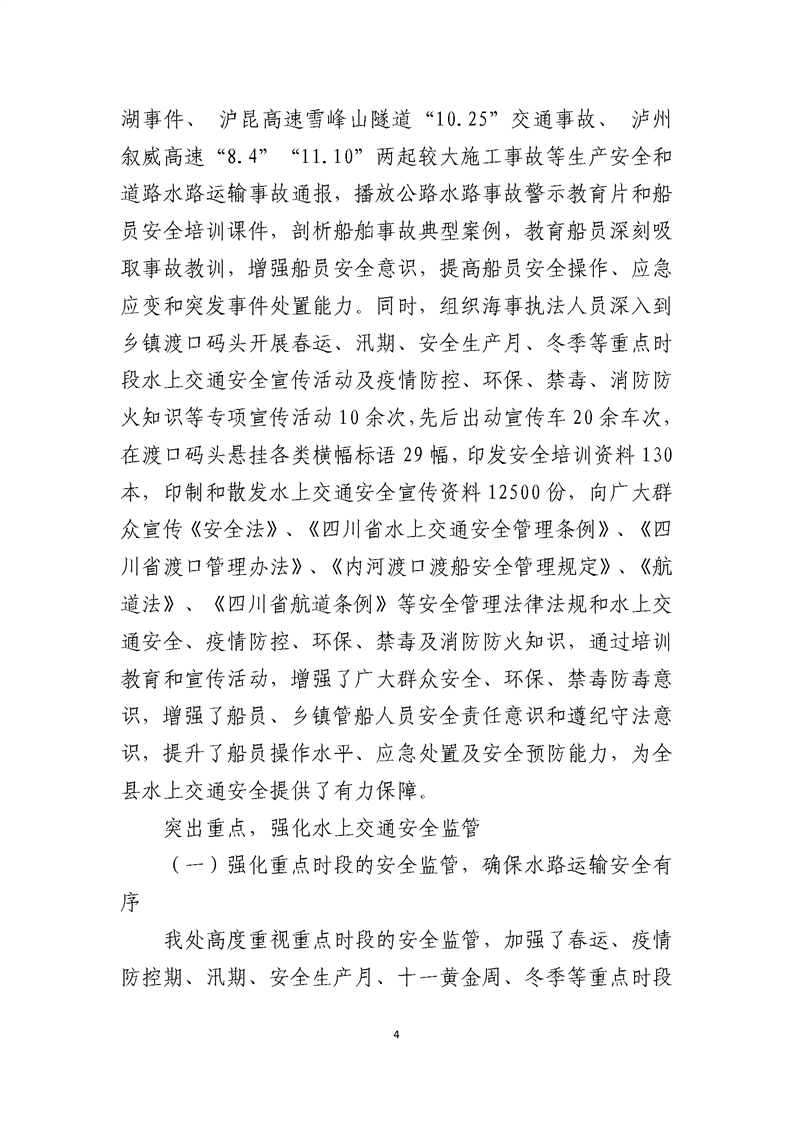 湖事件、 沪昆高速雪峰山隧道“10.25”交通事故、 泸州叙威高速“8.4”“11.10”两起较大施工事故等生产安全和道路水路运输事故通报，播放公路水路事故警示教育片和船员安全培训课件，剖析船舶事故典型案例，教育船员深刻吸取事故教训，增强船员安全意识，提高船员安全操作、应急应变和突发事件处置能力。同时，组织海事执法人员深入到乡镇渡口码头开展春运、汛期、安全生产月、冬季等重点时段水上交通安全宣传活动及疫情防控、环保、禁毒、消防防火知识等专项宣传活动10余次，先后出动宣传车20余车次，在渡口码头悬挂各类横幅标语29幅，印发安全培训资料130本，印制和散发水上交通安全宣传资料12500份，向广大群众宣传《安全法》、《四川省水上交通安全管理条例》、《四川省渡口管理办法》、《内河渡口渡船安全管理规定》、《航道法》、《四川省航道条例》等安全管理法律法规和水上交通安全、疫情防控、环保、禁毒及消防防火知识，通过培训教育和宣传活动，增强了广大群众安全、环保、禁毒防毒意识，增强了船员、乡镇管船人员安全责任意识和遵纪守法意识，提升了船员操作水平、应急处置及安全预防能力，为全县水上交通安全提供了有力保障。

突出重点，强化水上交通安全监管

（一）强化重点时段的安全监管，确保水路运输安全有序

我处高度重视重点时段的安全监管，加强了春运、疫情防控期、汛期、安全生产月、十一黄金周、冬季等重点时段

4